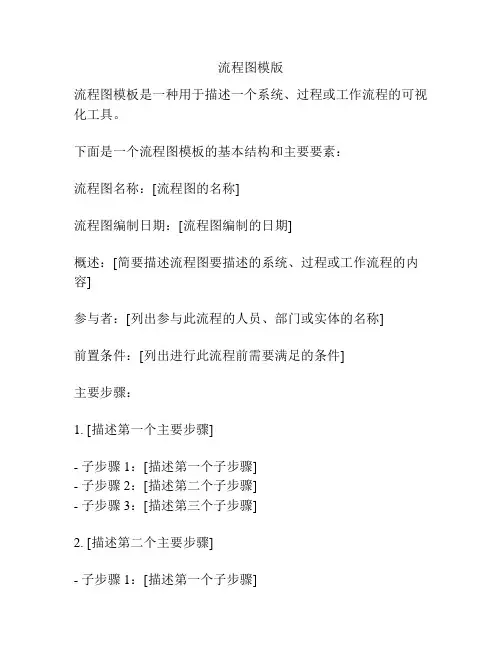 流程图模版

流程图模板是一种用于描述一个系统、过程或工作流程的可视化工具。

下面是一个流程图模板的基本结构和主要要素：

流程图名称：[流程图的名称]

流程图编制日期：[流程图编制的日期]

概述：[简要描述流程图要描述的系统、过程或工作流程的内容]

参与者：[列出参与此流程的人员、部门或实体的名称]

前置条件：[列出进行此流程前需要满足的条件]

主要步骤：

1. [描述第一个主要步骤]

- 子步骤 1：[描述第一个子步骤]
- 子步骤 2：[描述第二个子步骤]
- 子步骤 3：[描述第三个子步骤]

2. [描述第二个主要步骤]

- 子步骤 1：[描述第一个子步骤]